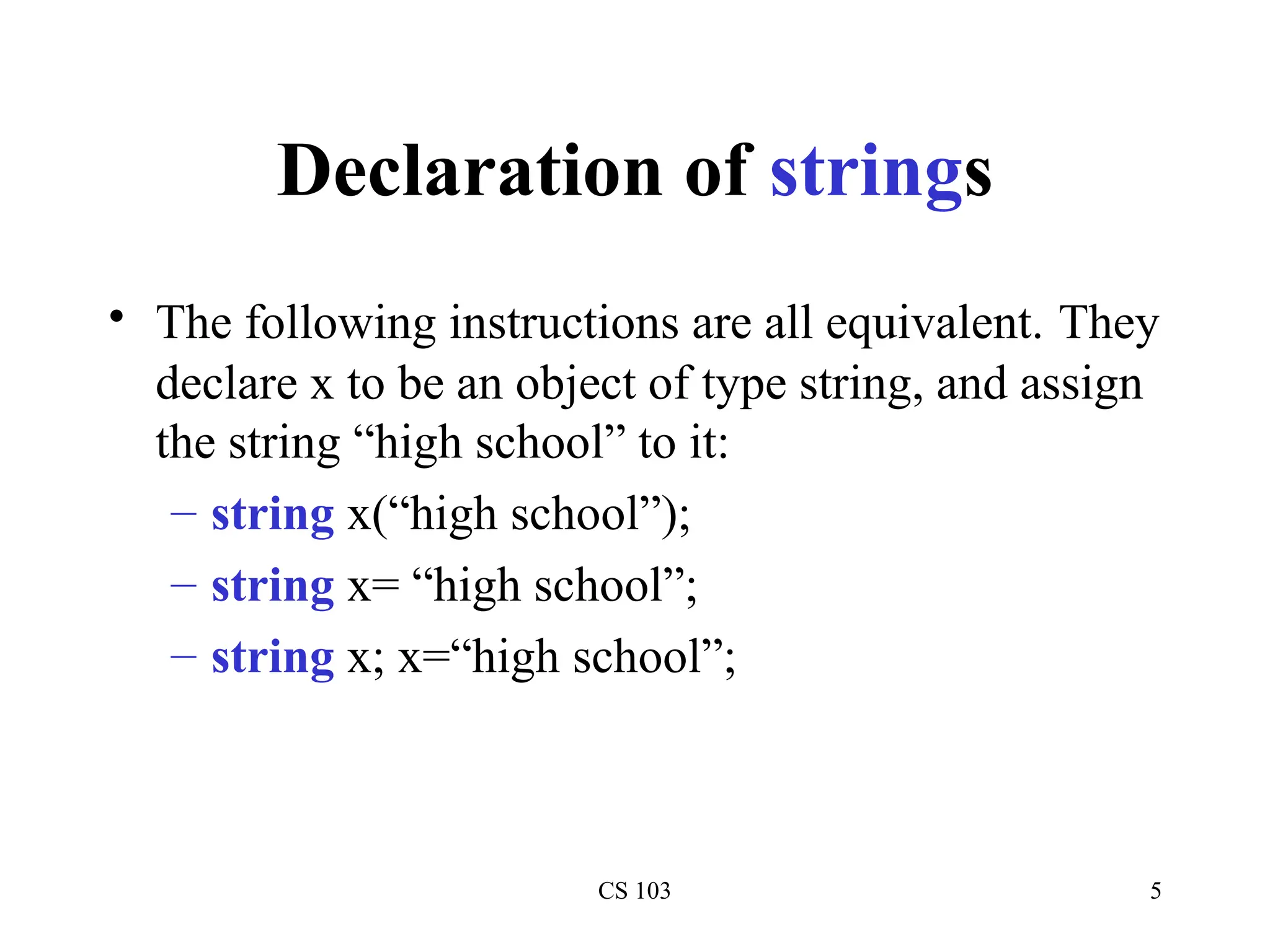 Declaration of strings

• The following instructions are all equivalent. They declare x to be an object of type string, and assign the string “high school” to it:
– string x(“high school”);
– string x= “high school”;
– string x; x=“high school”;

CS 103

5